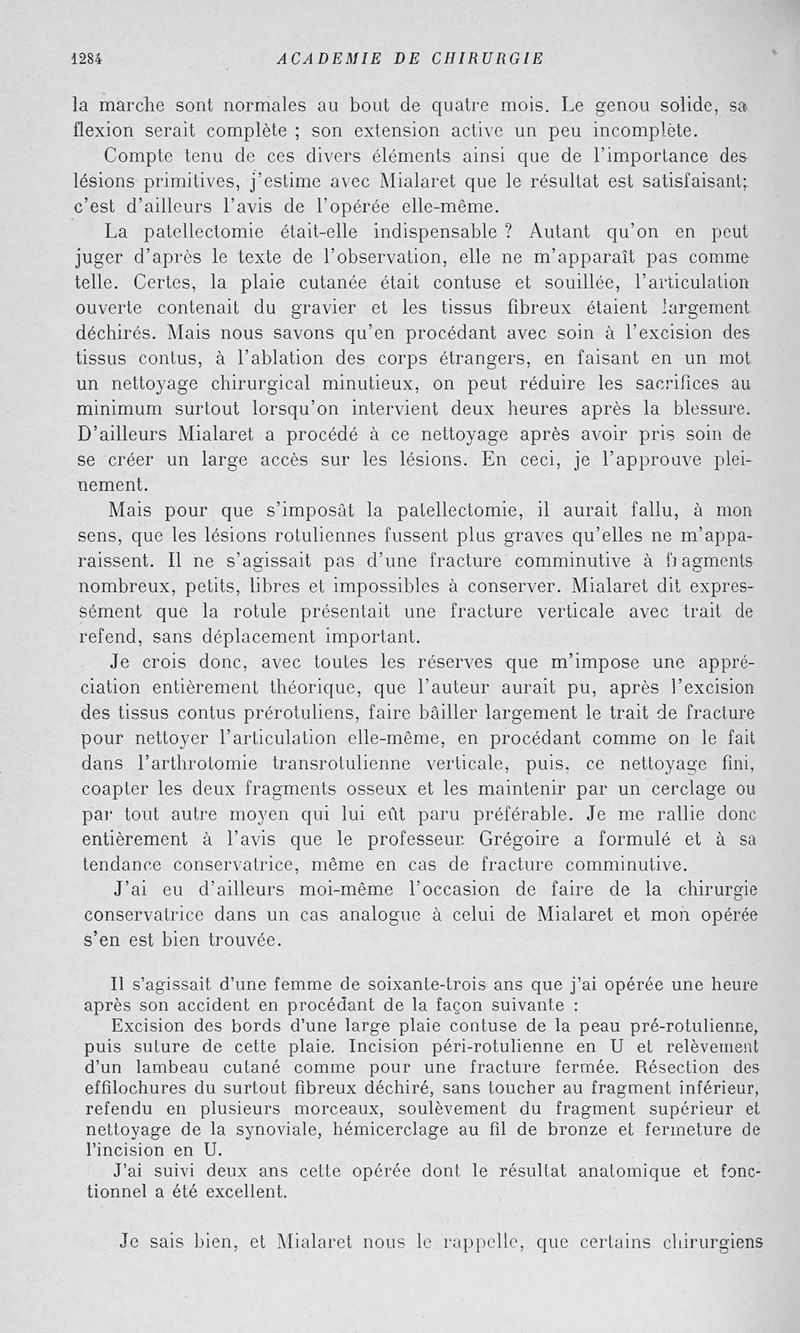 1284 ACADEMIE DE CHIRURGIE

la marche sont normales au bout de quatre mois. Le genou solide, sa flexion serait complète ; son extension active un peu incomplète.

Compte tenu de ces divers éléments ainsi que de l'importance des lésions primitives, j'estime avec Mialaret que le résultat est satisfaisant; c'est d'ailleurs l'avis de l'opérée elle-même.

La patellectomie était-elle indispensable ? Autant qu'on en peut juger d'après le texte de l'observation, elle ne m'apparaît pas comme telle. Certes, la plaie cutanée était contuse et souillée, l'articulation ouverte contenait du gravier et les tissus fibreux étaient largement déchirés. Mais nous savons qu'en procédant avec soin à l'excision des tissus contus, à l'ablation des corps étrangers, en faisant en un mot un nettoyage chirurgical minutieux, on peut réduire les sacrifices au minimum surtout lorsqu'on intervient deux heures après la blessure. D'ailleurs Mialaret a procédé à ce nettoyage après avoir pris soin de se créer un large accès sur les lésions. En ceci, je l'approuve pleinement.

Mais pour que s'imposât la patellectomie, il aurait fallu, à mon sens, que les lésions rotuliennes fussent plus graves qu'elles ne m'apparaissent. Il ne s'agissait pas d'une fracture comminutive à fragments nombreux, petits, libres et impossibles à conserver. Mialaret dit expressément que la rotule présentait une fracture verticale avec trait de refend, sans déplacement important.

Je crois donc, avec toutes les réserves que m'impose une appréciation entièrement théorique, que l'auteur aurait pu, après l'excision des tissus contus prérotuliens, faire bâiller largement le trait de fracture pour nettoyer l'articulation elle-même, en procédant comme on le fait dans l'arthrotomie transrotulienne verticale, puis, ce nettoyage fini, coapter les deux fragments osseux et les maintenir par un cerclage ou par tout autre moyen qui lui eût paru préférable. Je me rallie donc entièrement à l'avis que le professeur Grégoire a formulé et à sa tendance conservatrice, même en cas de fracture comminutive.

J'ai eu d'ailleurs moi-même l'occasion de faire de la chirurgie conservatrice dans un cas analogue à celui de Mialaret et mon opérée s'en est bien trouvée.

Il s'agissait d'une femme de soixante-trois ans que j'ai opérée une heure après son accident en procédant de la façon suivante :

Excision des bords d'une large plaie contuse de la peau pré-rotulienne, puis suture de cette plaie. Incision péri-rotulienne en U et relèvement d'un lambeau cutané comme pour une fracture fermée. Résection des effilochures du surtout fibreux déchiré, sans toucher au fragment inférieur, refendu en plusieurs morceaux, soulèvement du fragment supérieur et nettoyage de la synoviale, hémicerclage au fil de bronze et fermeture de l'incision en U.

J'ai suivi deux ans cette opérée dont le résultat anatomique et fonctionnel a été excellent.

Je sais bien, et Mialaret nous le rappelle, que certains chirurgiens